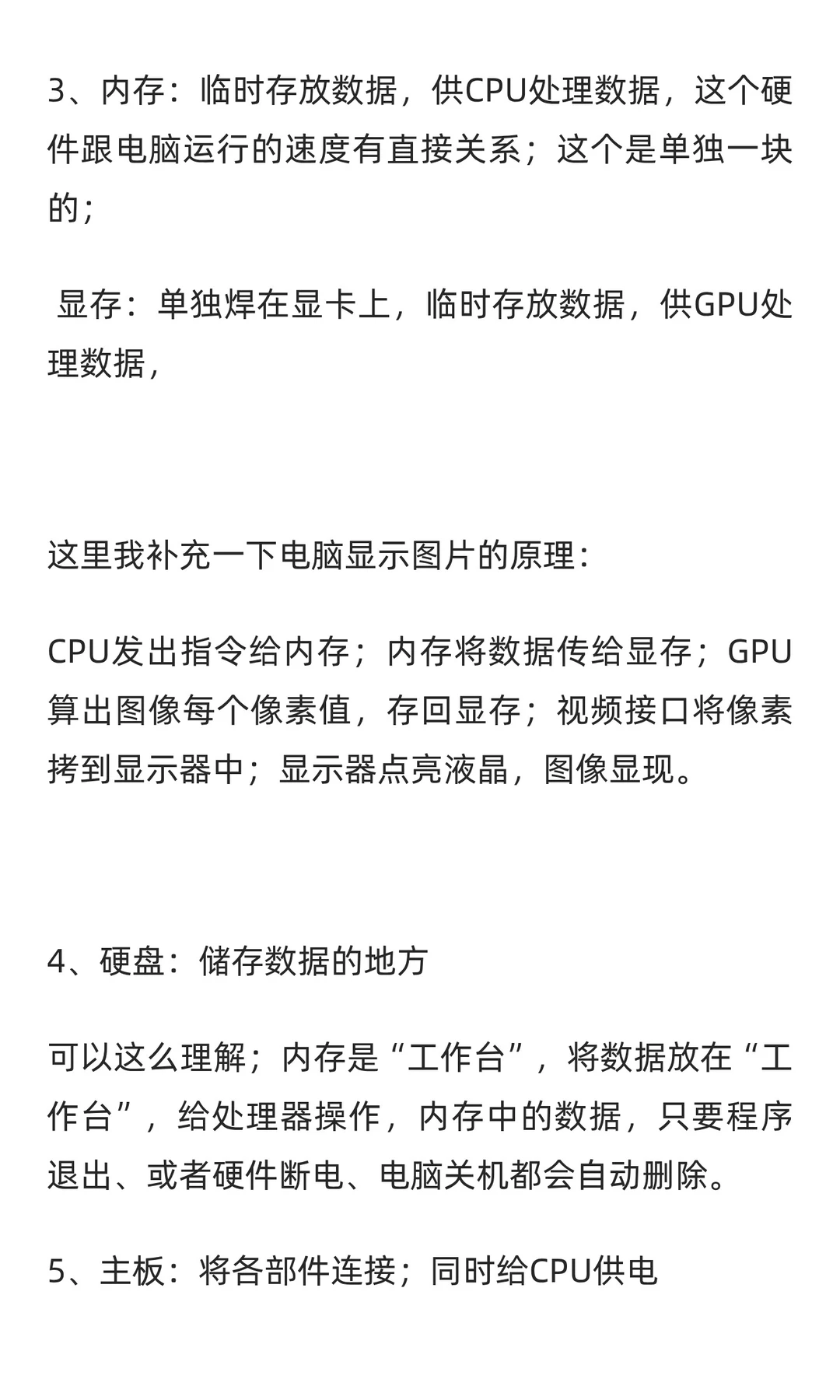 3、内存：临时存放数据，供CPU处理数据，这个硬件跟电脑运行的速度有直接关系；这个是单独一块的；

显存：单独焊在显卡上，临时存放数据，供GPU处理数据，

这里我补充一下电脑显示图片的原理：

CPU发出指令给内存；内存将数据传给显存；GPU算出图像每个像素值，存回显存；视频接口将像素拷到显示器中；显示器点亮液晶，图像显现。

4、硬盘：储存数据的地方

可以这么理解；内存是“工作台”，将数据放在“工作台”，给处理器操作，内存中的数据，只要程序退出、或者硬件断电、电脑关机都会自动删除。

5、主板：将各部件连接；同时给CPU供电